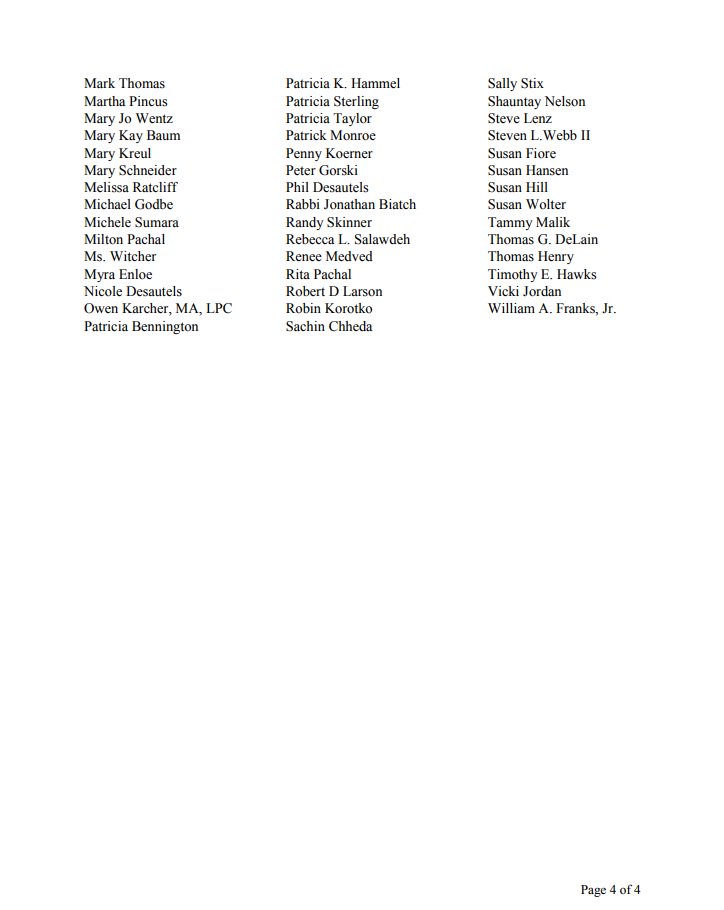 Mark Thomas
Martha Pincus
Mary Jo Wentz
Mary Kay Baum
Mary Kreul
Mary Schneider
Melissa Ratcliff
Michael Godbe
Michele Sumara
Milton Pachal
Ms. Witcher
Myra Enloe
Nicole Desautels
Owen Karcher, MA, LPC
Patricia Bennington

Patricia K. Hammel
Patricia Sterling
Patricia Taylor
Patrick Monroe
Penny Koerner
Peter Gorski
Phil Desautels
Rabbi Jonathan Biatch
Randy Skinner
Rebecca L. Salawdeh
Renee Medved
Rita Pachal
Robert D Larson
Robin Korotko
Sachin Chheda

Sally Stix
Shauntay Nelson
Steve Lenz
Steven L.Webb II
Susan Fiore
Susan Hansen
Susan Hill
Susan Wolter
Tammy Malik
Thomas G. DeLain
Thomas Henry
Timothy E. Hawks
Vicki Jordan
William A. Franks, Jr.

Page 4 of 4